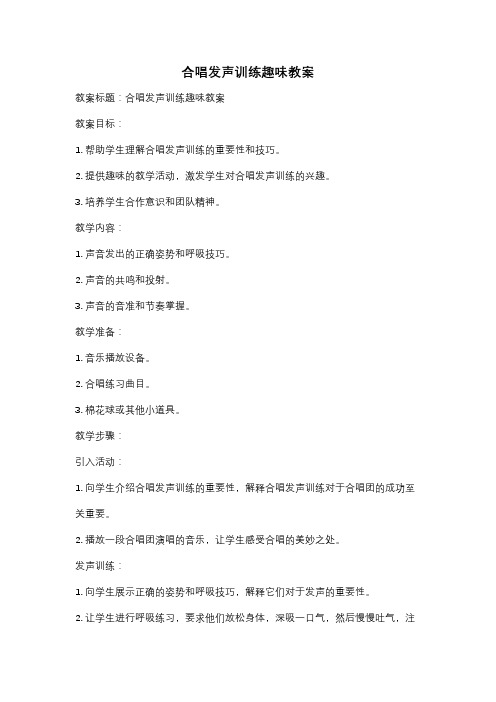 合唱发声训练趣味教案

教案标题：合唱发声训练趣味教案

教案目标：

1. 帮助学生理解合唱发声训练的重要性和技巧。

2. 提供趣味的教学活动，激发学生对合唱发声训练的兴趣。

3. 培养学生合作意识和团队精神。

教学内容：

1. 声音发出的正确姿势和呼吸技巧。

2. 声音的共鸣和投射。

3. 声音的音准和节奏掌握。

教学准备：

1. 音乐播放设备。

2. 合唱练习曲目。

3. 棉花球或其他小道具。

教学步骤：

引入活动：

1. 向学生介绍合唱发声训练的重要性，解释合唱发声训练对于合唱团的成功至关重要。

2. 播放一段合唱团演唱的音乐，让学生感受合唱的美妙之处。

发声训练：

1. 向学生展示正确的姿势和呼吸技巧，解释它们对于发声的重要性。

2. 让学生进行呼吸练习，要求他们放松身体，深吸一口气，然后慢慢吐气，注